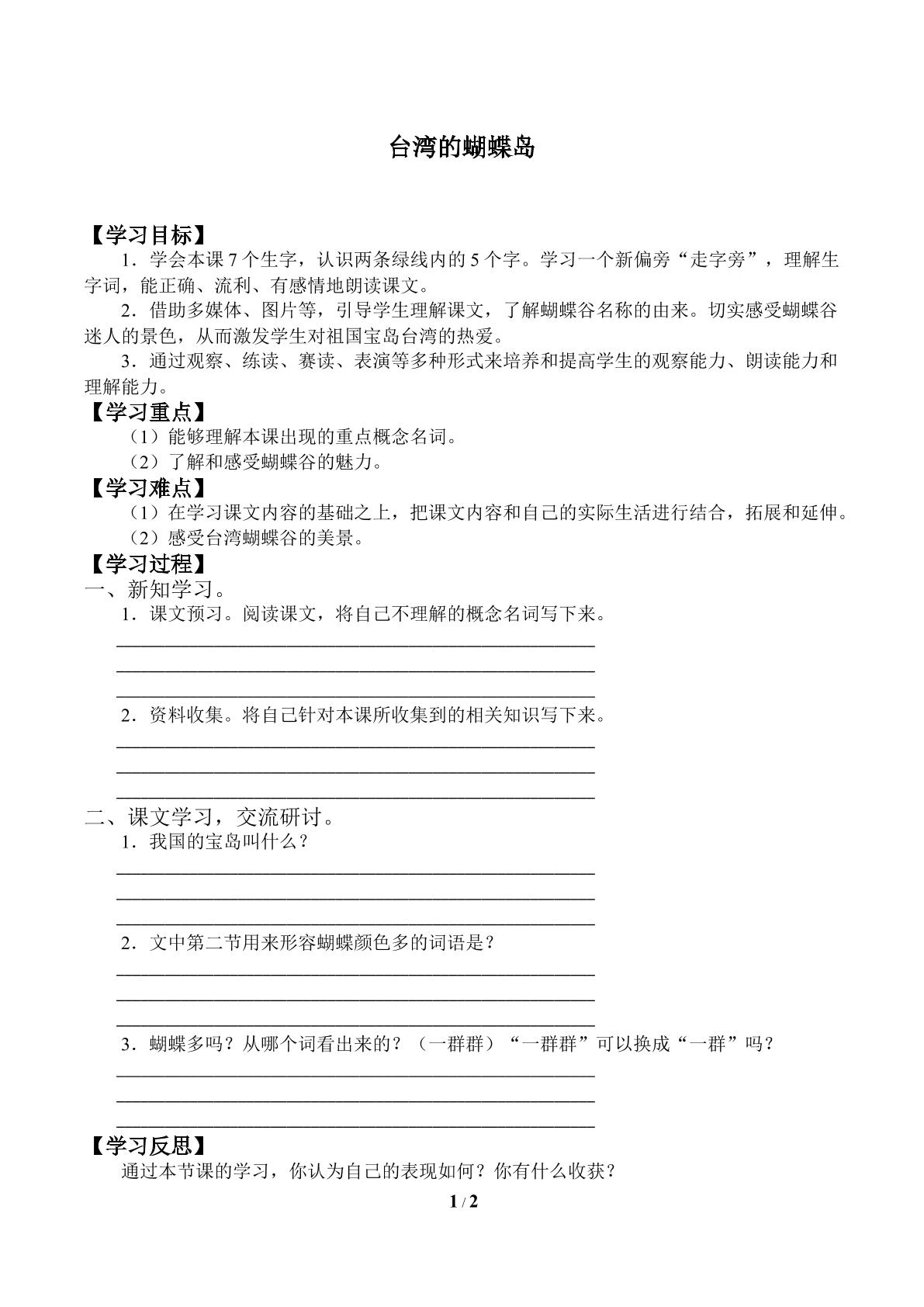 台湾的蝴蝶岛

【学习目标】

1．学会本课7个生字，认识两条绿线内的5个字。学习一个新偏旁“走字旁”，理解生字词，能正确、流利、有感情地朗读课文。

2．借助多媒体、图片等，引导学生理解课文，了解蝴蝶谷名称的由来。切实感受蝴蝶谷迷人的景色，从而激发学生对祖国宝岛台湾的热爱。

3．通过观察、练读、赛读、表演等多种形式来培养和提高学生的观察能力、朗读能力和理解能力。

【学习重点】

（1）能够理解本课出现的重点概念名词。

（2）了解和感受蝴蝶谷的魅力。

【学习难点】

（1）在学习课文内容的基础之上，把课文内容和自己的实际生活进行结合，拓展和延伸。

（2）感受台湾蝴蝶谷的美景。

【学习过程】

一、新知学习。

1．课文预习。阅读课文，将自己不理解的概念名词写下来。

____

____

____

2．资料收集。将自己针对本课所收集到的相关知识写下来。

____

____

____

二、课文学习，交流研讨。

1．我国的宝岛叫什么？

____

____

____

2．文中第二节用来形容蝴蝶颜色多的词语是？

____

____

____

3．蝴蝶多吗？从哪个词看出来的？（一群群）“一群群”可以换成“一群”吗？

____

____

____

【学习反思】

通过本节课的学习，你认为自己的表现如何？你有什么收获？

1 / 2